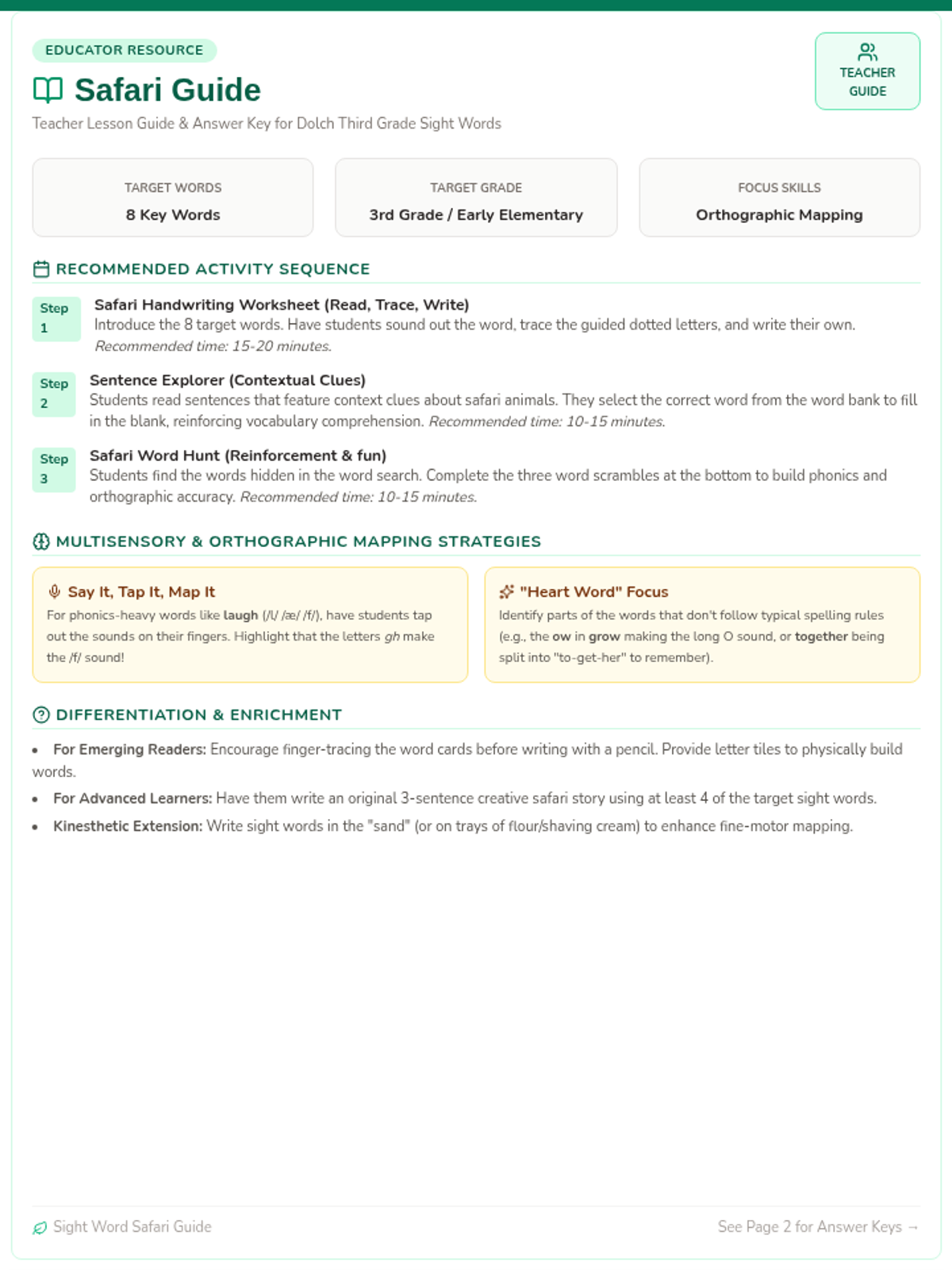 EDUCATOR RESOURCE

Safari Guide

Teacher Lesson Guide & Answer Key for Dolch Third Grade Sight Words

TEACHER GUIDE

TARGET WORDS
8 Key Words

TARGET GRADE
3rd Grade / Early Elementary

FOCUS SKILLS
Orthographic Mapping

RECOMMENDED ACTIVITY SEQUENCE

Step 1
Safari Handwriting Worksheet (Read, Trace, Write)
Introduce the 8 target words. Have students sound out the word, trace the guided dotted letters, and write their own. Recommended time: 15-20 minutes.

Step 2
Sentence Explorer (Contextual Clues)
Students read sentences that feature context clues about safari animals. They select the correct word from the word bank to fill in the blank, reinforcing vocabulary comprehension. Recommended time: 10-15 minutes.

Step 3
Safari Word Hunt (Reinforcement & fun)
Students find the words hidden in the word search. Complete the three word scrambles at the bottom to build phonics and orthographic accuracy. Recommended time: 10-15 minutes.

MULTISENSORY & ORTHOGRAPHIC MAPPING STRATEGIES

Say It, Tap It, Map It
For phonics-heavy words like laugh (/l/ /æ/ /f/), have students tap out the sounds on their fingers. Highlight that the letters gh make the /f/ sound!

"Heart Word" Focus
Identify parts of the words that don't follow typical spelling rules (e.g., the ow in grow making the long O sound, or together being split into "to-get-her" to remember).

DIFFERENTIATION & ENRICHMENT

• For Emerging Readers: Encourage finger-tracing the word cards before writing with a pencil. Provide letter tiles to physically build words.
• For Advanced Learners: Have them write an original 3-sentence creative safari story using at least 4 of the target sight words.
• Kinesthetic Extension: Write sight words in the "sand" (or on trays of flour/shaving cream) to enhance fine-motor mapping.

Sight Word Safari Guide

See Page 2 for Answer Keys →